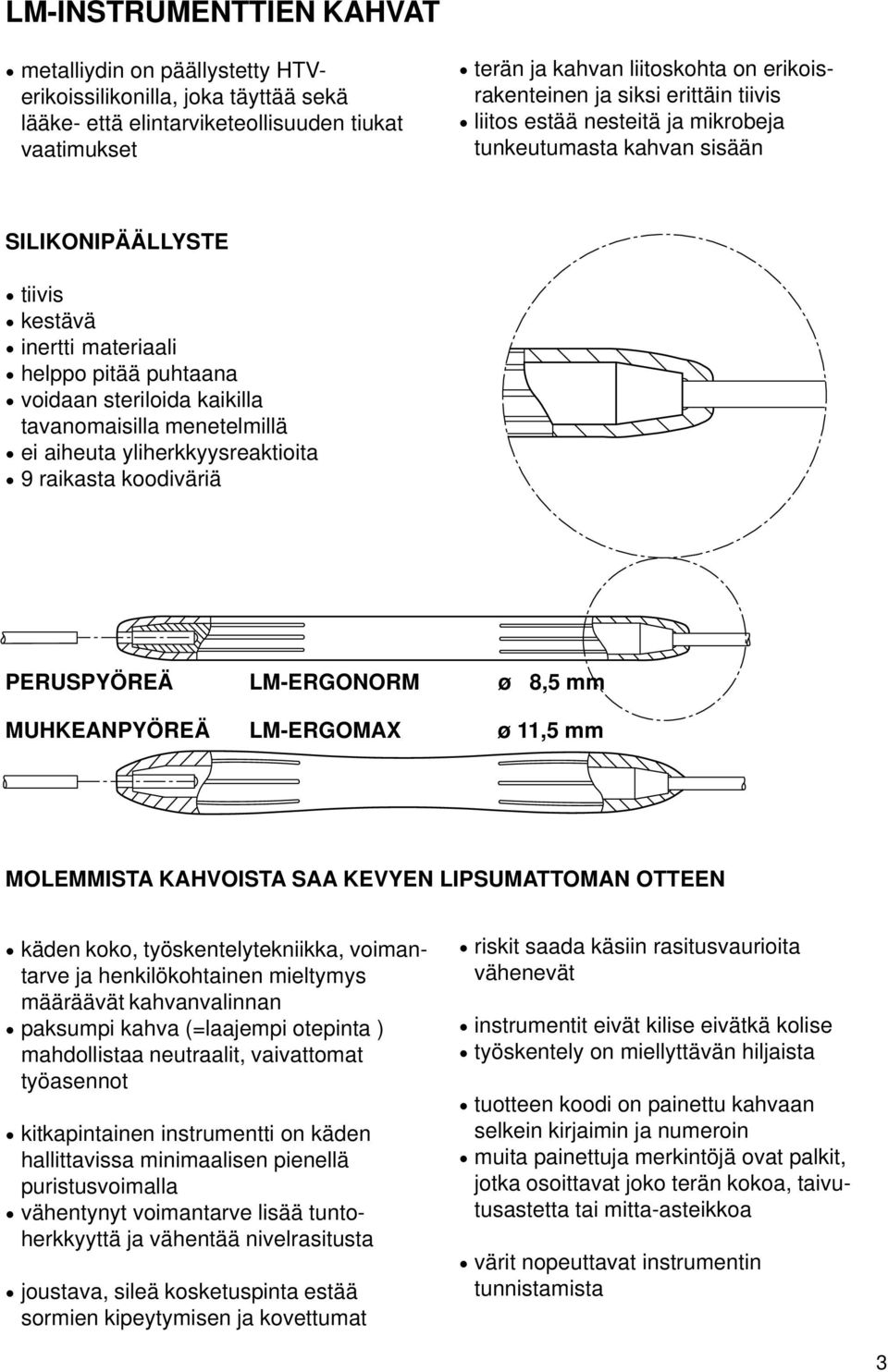 LM-INSTRUMENTTIEN KAHVAT

• metalliydin on päällystetty HTV-erikoissilikonilla, joka täyttää sekä lääke- että elintarviketeollisuuden tiukat vaatimukset

• terän ja kahvan liitoskohta on erikoisrakenteinen ja siksi erittäin tiivis
• liitos estää nesteitä ja mikrobeja tunkeutumasta kahvan sisään

SILIKONIPÄÄLLYSTE

• tiivis
• kestävä
• inertti materiaali
• helppo pitää puhtaana
• voidaan steriloida kaikilla tavanomaisilla menetelmillä
• ei aiheuta yliherkkyysreaktioita
• 9 raikasta koodiväriä

PERUSPYÖREÄ LM-ERGONORM ø 8,5 mm

MUHKEANPYÖREÄ LM-ERGOMAX ø 11,5 mm

MOLEMMISTA KAHVOISTA SAA KEVYEN LIPSUMATTOMAN OTTEEN

• käden koko, työskentelytekniikka, voimantarve ja henkilökohtainen mieltymys määräävät kahvanvalinnan
• paksumpi kahva (=laajempi otepinta ) mahdollistaa neutraalit, vaivattomat työasennot

• kitkapintainen instrumentti on käden hallittavissa minimaalisen pienellä puristusvoimalla
• vähentynyt voimantarve lisää tuntoherkkyyttä ja vähentää nivelrasitusta

• joustava, sileä kosketuspinta estää sormien kipeytymisen ja kovettumat

• riskit saada käsiin rasitusvaurioita vähenevät

• instrumentit eivät kilise eivätkä kolise
• työskentely on miellyttävän hiljaista

• tuotteen koodi on painettu kahvaan selkein kirjaimin ja numeroin
• muita painettuja merkintöjä ovat palkit, jotka osoittavat joko terän kokoa, taivutusastetta tai mitta-asteikkoa

• värit nopeuttavat instrumentin tunnistamista

3